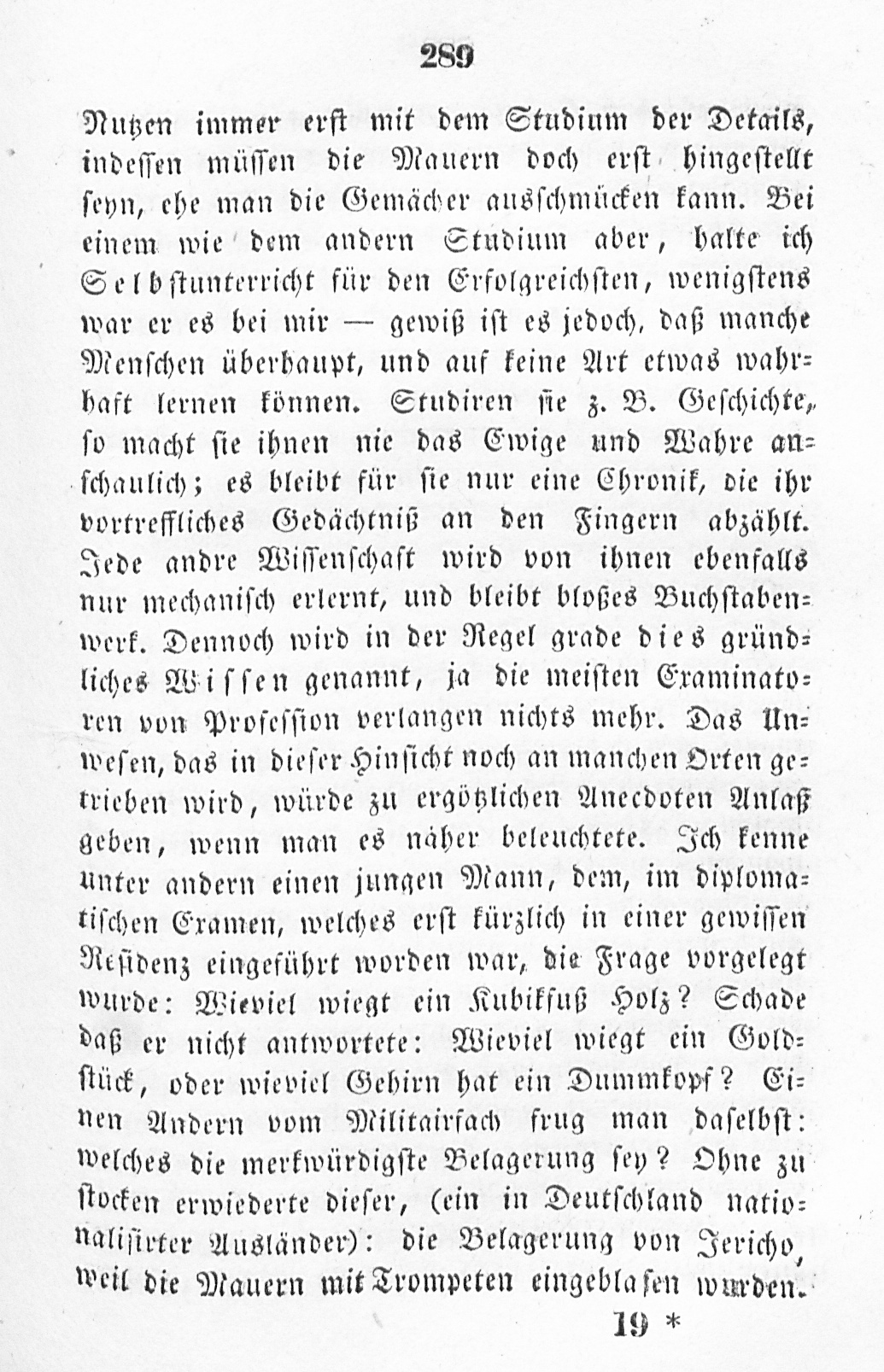 289

Nutzen immer erst mit dem Studium der Details, indessen müssen die Mauern doch erst hingestellt seyn, ehe man die Gemächer ausschmücken kann. Bei einem wie dem andern Studium aber, halte ich Selbstunterricht für den Erfolgreichsten, wenigstens war er es bei mir — gewiß ist es jedoch, daß manche Menschen überhaupt, und auf keine Art etwas wahrhaft lernen können. Studiren sie z. B. Geschichte, so macht sie ihnen nie das Ewige und Wahre anschaulich; es bleibt für sie nur eine Chronik, die ihr vortreffliches Gedächtniß an den Fingern abzählt. Jede andre Wissenschaft wird von ihnen ebenfalls nur mechanisch erlernt, und bleibt bloßes Buchstabenwerk. Dennoch wird in der Regel grade dies gründliches Wissen genannt, ja die meisten Examinatoren von Profession verlangen nichts mehr. Das Unwesen, das in dieser Hinsicht noch an manchen Orten getrieben wird, würde zu ergötzlichen Anecdoten Anlaß geben, wenn man es näher beleuchtete. Ich kenne unter andern einen jungen Mann, dem, im diplomatischen Examen, welches erst kürzlich in einer gewissen Residenz eingeführt worden war, die Frage vorgelegt wurde: Wieviel wiegt ein Kubikfuß Holz? Schade daß er nicht antwortete: Wieviel wiegt ein Goldstück, oder wieviel Gehirn hat ein Dummkopf? Einen Andern vom Militairfach frug man daselbst: welches die merkwürdigste Belagerung sey? Ohne zu stocken erwiederte dieser, (ein in Deutschland nationalisirter Ausländer): die Belagerung von Jericho, weil die Mauern mit Trompeten eingeblasen wurden.

19 *